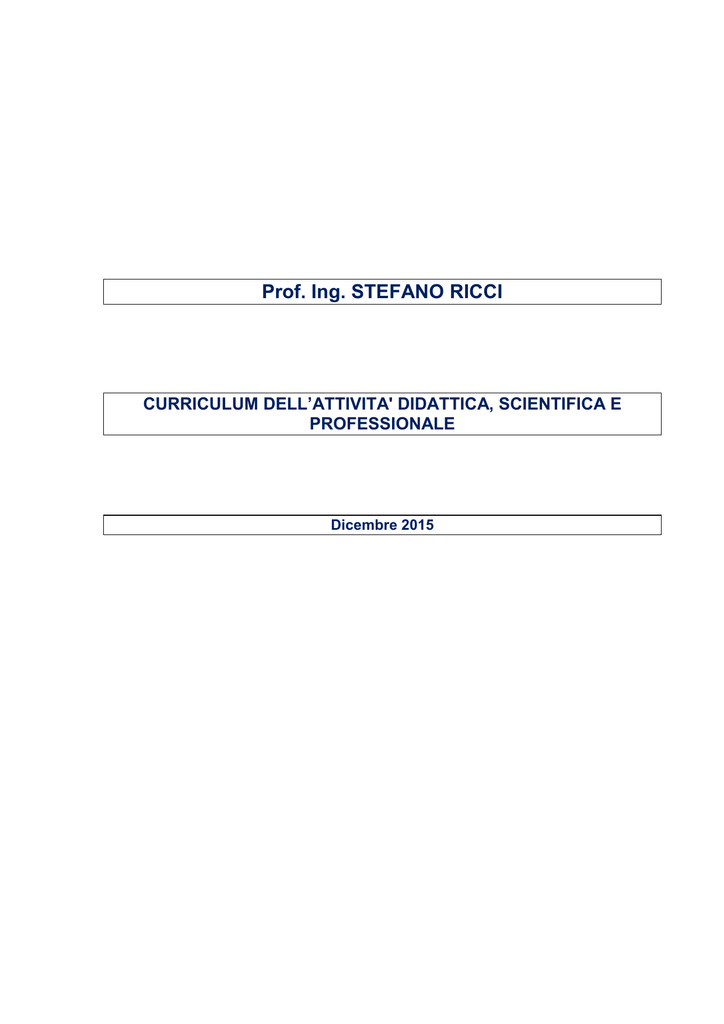 Prof. Ing. STEFANO RICCI

CURRICULUM DELL'ATTIVITA' DIDATTICA, SCIENTIFICA E PROFESSIONALE

Dicembre 2015